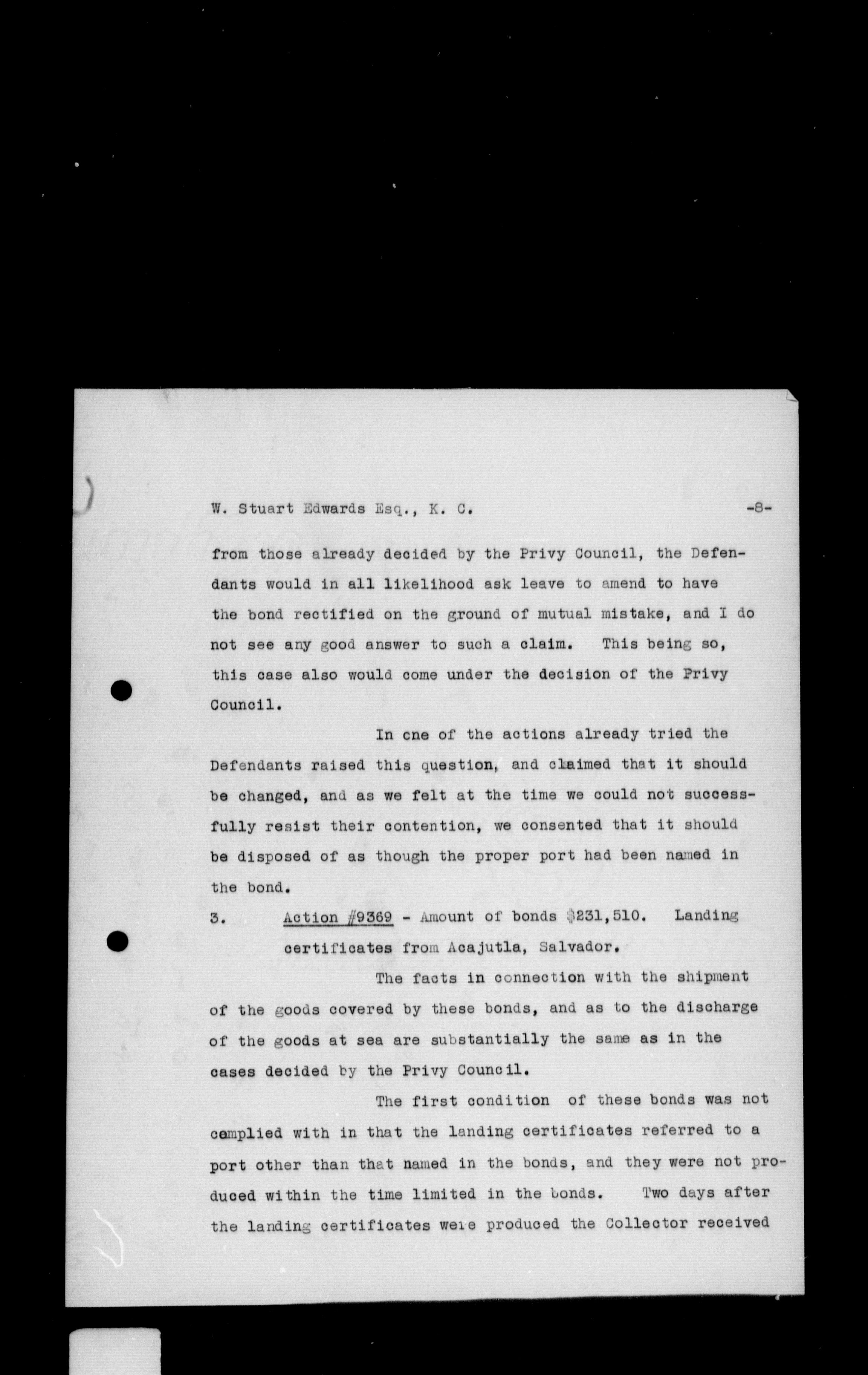 W. Stuart Edwards Esq., K. C. -8-

from those already decided by the Privy Council, the Defendants would in all likelihood ask leave to amend to have the bond rectified on the ground of mutual mistake, and I do not see any good answer to such a claim. This being so, this case also would come under the decision of the Privy Council.

In one of the actions already tried the Defendants raised this question, and claimed that it should be changed, and as we felt at the time we could not successfully resist their contention, we consented that it should be disposed of as though the proper port had been named in the bond.

3. Action #9369 - Amount of bonds $231,510. Landing certificates from Acajutla, Salvador.

The facts in connection with the shipment of the goods covered by these bonds, and as to the discharge of the goods at sea are substantially the same as in the cases decided by the Privy Council.

The first condition of these bonds was not complied with in that the landing certificates referred to a port other than that named in the bonds, and they were not produced within the time limited in the bonds. Two days after the landing certificates were produced the Collector received